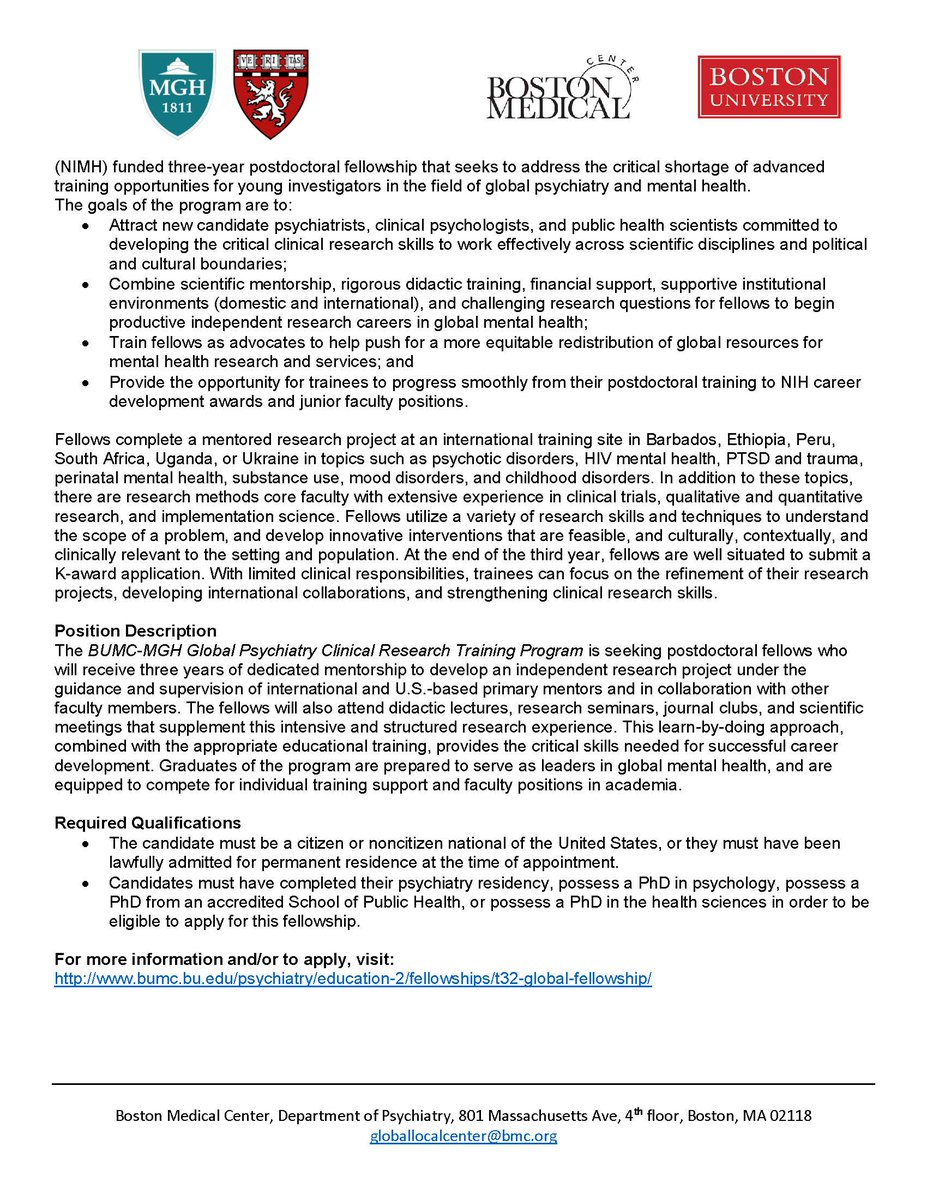 MGH 1811

VE RI TAS

BOSTON MEDICAL CENTER

BOSTON UNIVERSITY

(NIMH) funded three-year postdoctoral fellowship that seeks to address the critical shortage of advanced training opportunities for young investigators in the field of global psychiatry and mental health.
The goals of the program are to:
• Attract new candidate psychiatrists, clinical psychologists, and public health scientists committed to developing the critical clinical research skills to work effectively across scientific disciplines and political and cultural boundaries;
• Combine scientific mentorship, rigorous didactic training, financial support, supportive institutional environments (domestic and international), and challenging research questions for fellows to begin productive independent research careers in global mental health;
• Train fellows as advocates to help push for a more equitable redistribution of global resources for mental health research and services; and
• Provide the opportunity for trainees to progress smoothly from their postdoctoral training to NIH career development awards and junior faculty positions.

Fellows complete a mentored research project at an international training site in Barbados, Ethiopia, Peru, South Africa, Uganda, or Ukraine in topics such as psychotic disorders, HIV mental health, PTSD and trauma, perinatal mental health, substance use, mood disorders, and childhood disorders. In addition to these topics, there are research methods core faculty with extensive experience in clinical trials, qualitative and quantitative research, and implementation science. Fellows utilize a variety of research skills and techniques to understand the scope of a problem, and develop innovative interventions that are feasible, and culturally, contextually, and clinically relevant to the setting and population. At the end of the third year, fellows are well situated to submit a K-award application. With limited clinical responsibilities, trainees can focus on the refinement of their research projects, developing international collaborations, and strengthening clinical research skills.

Position Description
The BUMC-MGH Global Psychiatry Clinical Research Training Program is seeking postdoctoral fellows who will receive three years of dedicated mentorship to develop an independent research project under the guidance and supervision of international and U.S.-based primary mentors and in collaboration with other faculty members. The fellows will also attend didactic lectures, research seminars, journal clubs, and scientific meetings that supplement this intensive and structured research experience. This learn-by-doing approach, combined with the appropriate educational training, provides the critical skills needed for successful career development. Graduates of the program are prepared to serve as leaders in global mental health, and are equipped to compete for individual training support and faculty positions in academia.

Required Qualifications
• The candidate must be a citizen or noncitizen national of the United States, or they must have been lawfully admitted for permanent residence at the time of appointment.
• Candidates must have completed their psychiatry residency, possess a PhD in psychology, possess a PhD from an accredited School of Public Health, or possess a PhD in the health sciences in order to be eligible to apply for this fellowship.

For more information and/or to apply, visit:
http://www.bumc.bu.edu/psychiatry/education-2/fellowships/t32-global-fellowship/

Boston Medical Center, Department of Psychiatry, 801 Massachusetts Ave, 4th floor, Boston, MA 02118
globallocalcenter@bmc.org